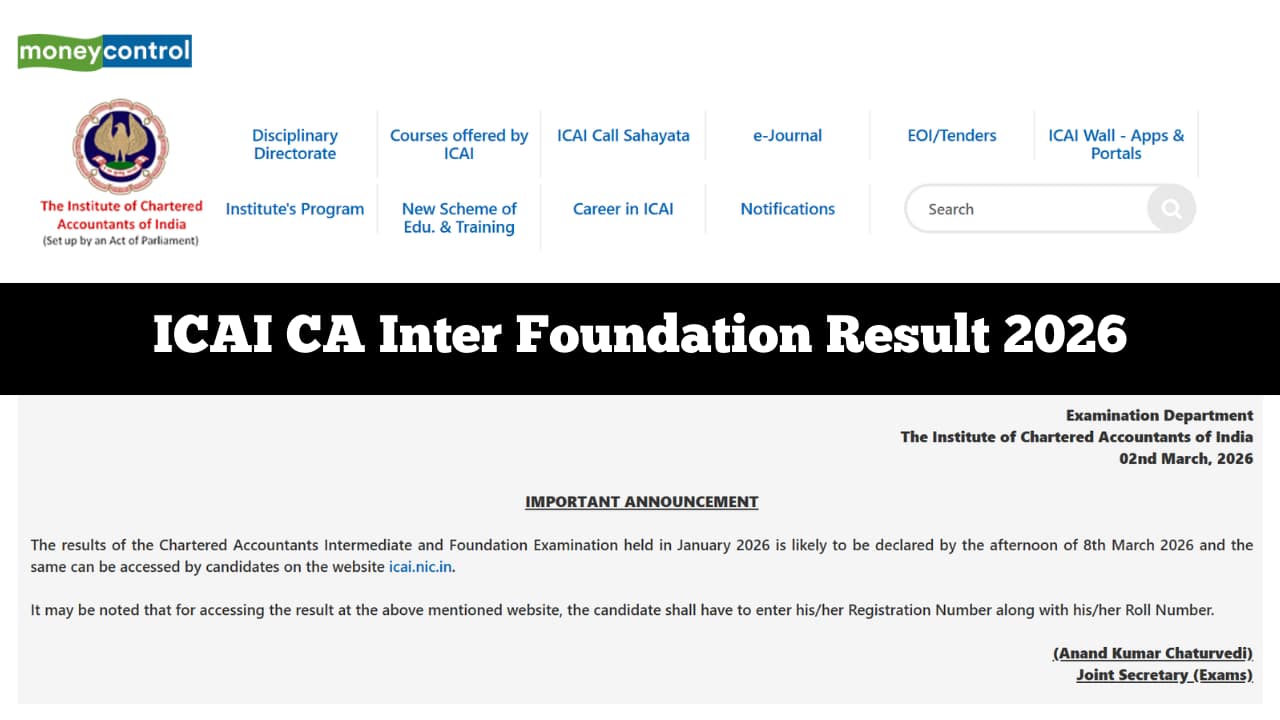 moneycontrol

The Institute of Chartered Accountants of India
(Set up by an Act of Parliament)

Disciplinary Directorate
Courses offered by ICAI
ICAI Call Sahayata
e-Journal
EOI/Tenders
ICAI Wall - Apps & Portals
Institute's Program
New Scheme of Edu. & Training
Career in ICAI
Notifications
Search

ICAI CA Inter Foundation Result 2026

Examination Department
The Institute of Chartered Accountants of India
02nd March, 2026

IMPORTANT ANNOUNCEMENT

The results of the Chartered Accountants Intermediate and Foundation Examination held in January 2026 is likely to be declared by the afternoon of 8th March 2026 and the same can be accessed by candidates on the website icai.nic.in.

It may be noted that for accessing the result at the above mentioned website, the candidate shall have to enter his/her Registration Number along with his/her Roll Number.

(Anand Kumar Chaturvedi)
Joint Secretary (Exams)